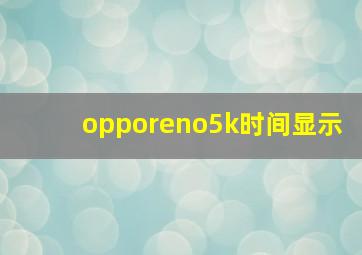 opporeno5k时间显示